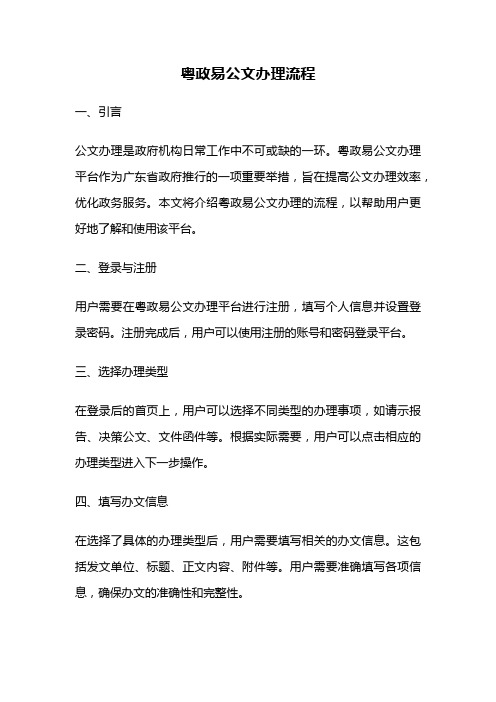 粤政易公文办理流程

一、引言

公文办理是政府机构日常工作中不可或缺的一环。粤政易公文办理平台作为广东省政府推行的一项重要举措，旨在提高公文办理效率，优化政务服务。本文将介绍粤政易公文办理的流程，以帮助用户更好地了解和使用该平台。

二、登录与注册

用户需要在粤政易公文办理平台进行注册，填写个人信息并设置登录密码。注册完成后，用户可以使用注册的账号和密码登录平台。

三、选择办理类型

在登录后的首页上，用户可以选择不同类型的办理事项，如请示报告、决策公文、文件函件等。根据实际需要，用户可以点击相应的办理类型进入下一步操作。

四、填写办文信息

在选择了具体的办理类型后，用户需要填写相关的办文信息。这包括发文单位、标题、正文内容、附件等。用户需要准确填写各项信息，确保办文的准确性和完整性。